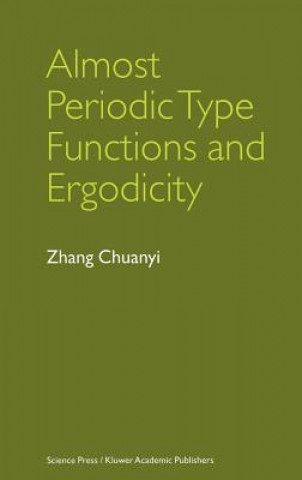 Almost Periodic Type Functions and Ergodicity

Zhang Chuanyi

Science Press / Kluwer Academic Publishers